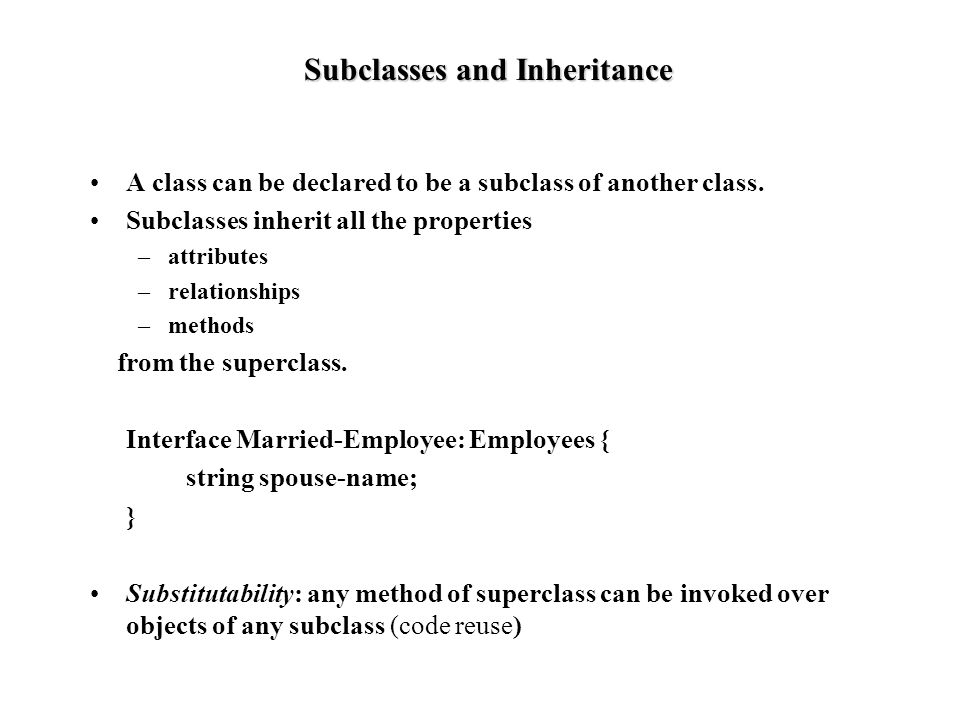 Subclasses and Inheritance

• A class can be declared to be a subclass of another class.
• Subclasses inherit all the properties
  – attributes
  – relationships
  – methods
from the superclass.

Interface Married-Employee: Employees {
string spouse-name;
}

• Substitutability: any method of superclass can be invoked over objects of any subclass (code reuse)